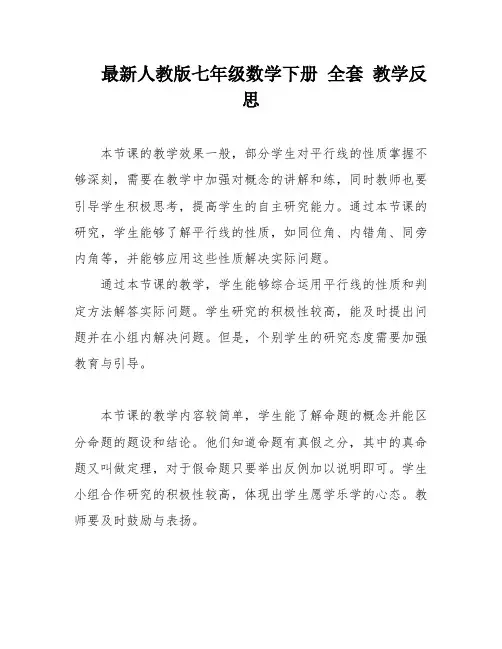 最新人教版七年级数学下册 全套 教学反思

本节课的教学效果一般，部分学生对平行线的性质掌握不够深刻，需要在教学中加强对概念的讲解和练，同时教师也要引导学生积极思考，提高学生的自主研究能力。通过本节课的研究，学生能够了解平行线的性质，如同位角、内错角、同旁内角等，并能够应用这些性质解决实际问题。

通过本节课的教学，学生能够综合运用平行线的性质和判定方法解答实际问题。学生研究的积极性较高，能及时提出问题并在小组内解决问题。但是，个别学生的研究态度需要加强教育与引导。

本节课的教学内容较简单，学生能了解命题的概念并能区分命题的题设和结论。他们知道命题有真假之分，其中的真命题又叫做定理，对于假命题只要举出反例加以说明即可。学生小组合作研究的积极性较高，体现出学生愿学乐学的心态。教师要及时鼓励与表扬。